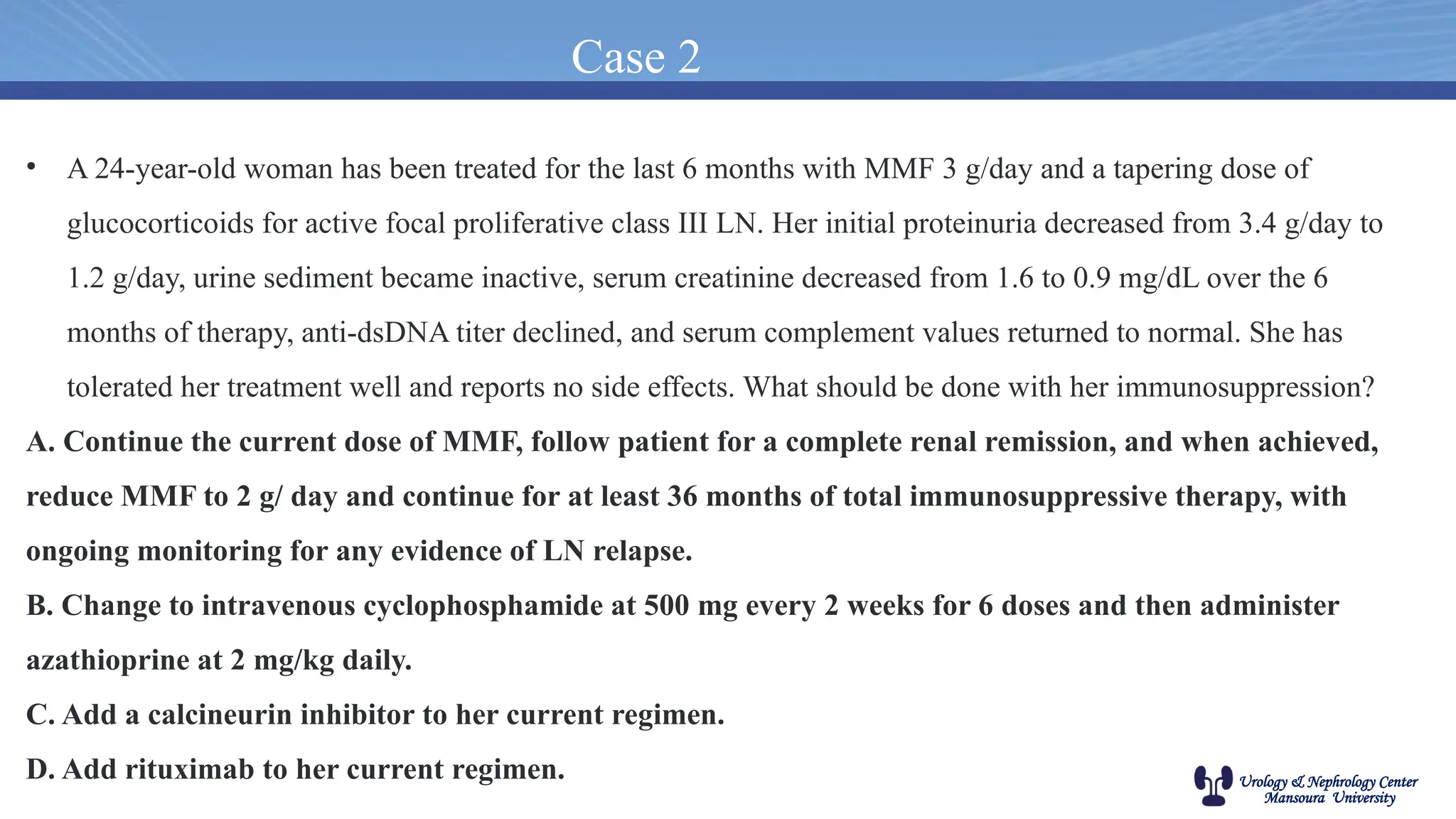 Case 2

• A 24-year-old woman has been treated for the last 6 months with MMF 3 g/day and a tapering dose of glucocorticoids for active focal proliferative class III LN. Her initial proteinuria decreased from 3.4 g/day to 1.2 g/day, urine sediment became inactive, serum creatinine decreased from 1.6 to 0.9 mg/dL over the 6 months of therapy, anti-dsDNA titer declined, and serum complement values returned to normal. She has tolerated her treatment well and reports no side effects. What should be done with her immunosuppression?

A. Continue the current dose of MMF, follow patient for a complete renal remission, and when achieved, reduce MMF to 2 g/ day and continue for at least 36 months of total immunosuppressive therapy, with ongoing monitoring for any evidence of LN relapse.

B. Change to intravenous cyclophosphamide at 500 mg every 2 weeks for 6 doses and then administer azathioprine at 2 mg/kg daily.

C. Add a calcineurin inhibitor to her current regimen.

D. Add rituximab to her current regimen.

Urology & Nephrology Center
Mansoura University